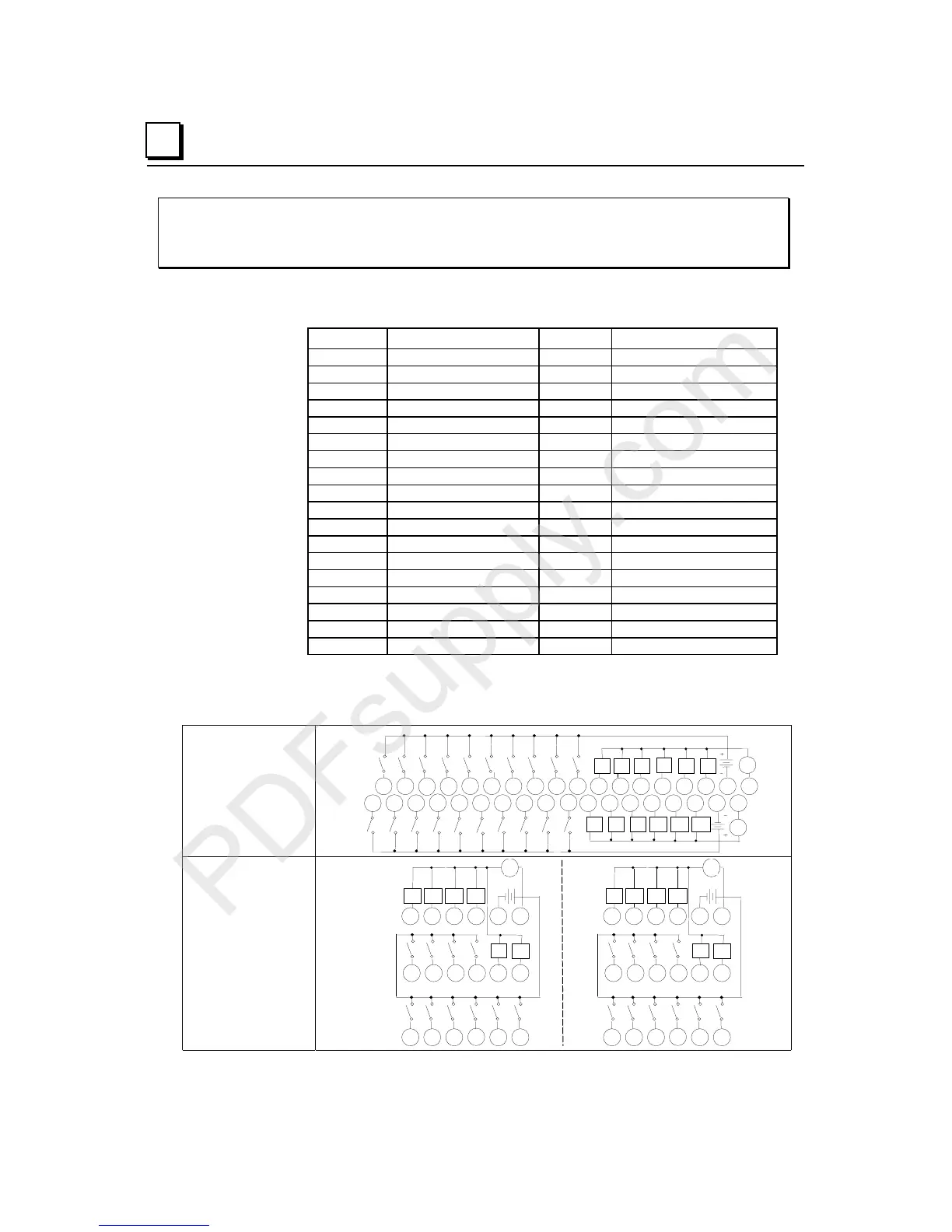 PDFsupply.com